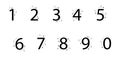 1 2 3 4 5

6 7 8 9 0